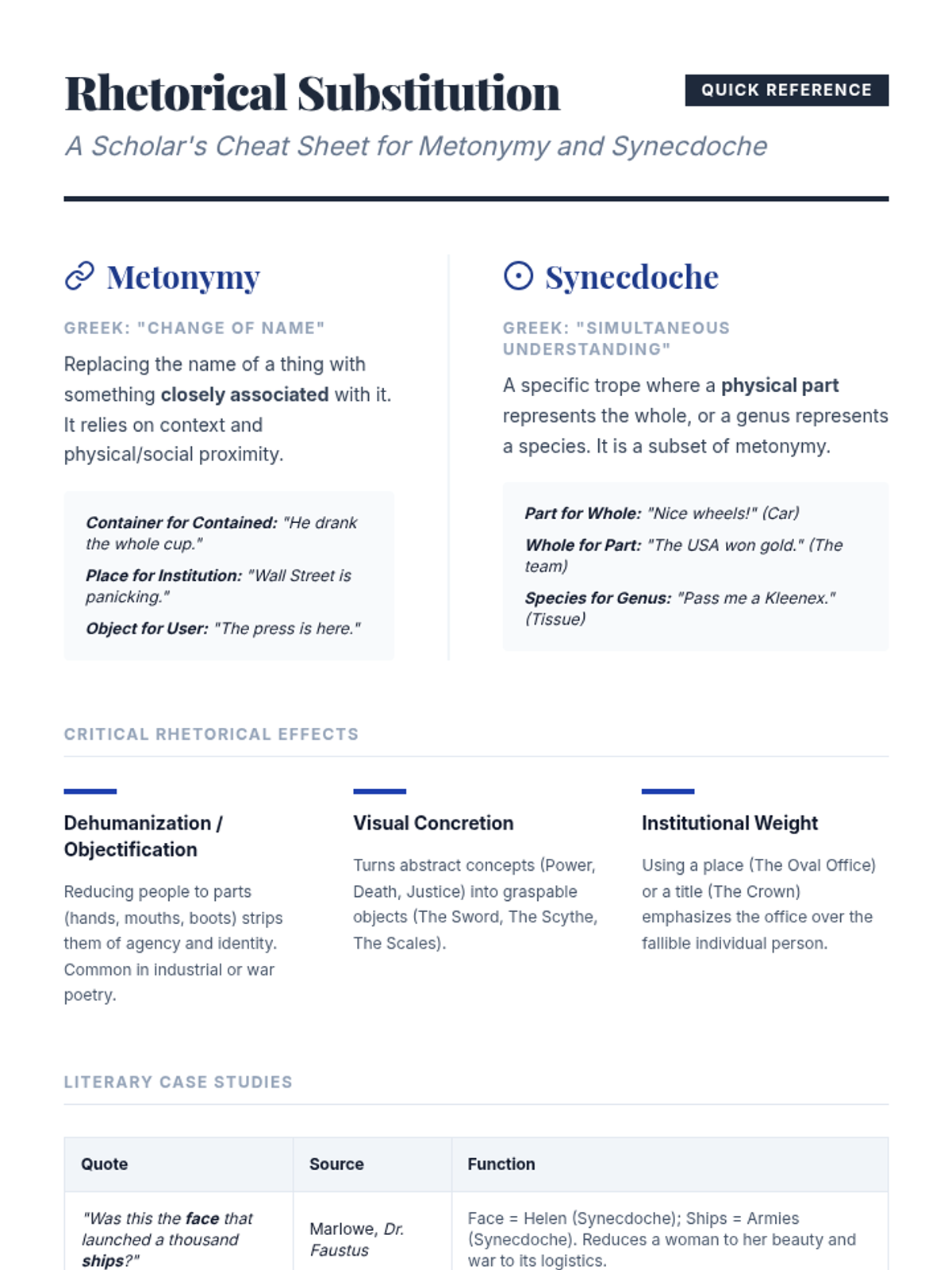 Rhetorical Substitution

QUICK REFERENCE

A Scholar's Cheat Sheet for Metonymy and Synecdoche

Metonymy

GREEK: "CHANGE OF NAME"

Replacing the name of a thing with something closely associated with it. It relies on context and physical/social proximity.

Container for Contained: "He drank the whole cup."

Place for Institution: "Wall Street is panicking."

Object for User: "The press is here."

Synecdoche

GREEK: "SIMULTANEOUS UNDERSTANDING"

A specific trope where a physical part represents the whole, or a genus represents a species. It is a subset of metonymy.

Part for Whole: "Nice wheels!" (Car)

Whole for Part: "The USA won gold." (The team)

Species for Genus: "Pass me a Kleenex." (Tissue)

CRITICAL RHETORICAL EFFECTS

Dehumanization / Objectification

Reducing people to parts (hands, mouths, boots) strips them of agency and identity. Common in industrial or war poetry.

Visual Concretion

Turns abstract concepts (Power, Death, Justice) into graspable objects (The Sword, The Scythe, The Scales).

Institutional Weight

Using a place (The Oval Office) or a title (The Crown) emphasizes the office over the fallible individual person.

LITERARY CASE STUDIES

| Quote | Source | Function |
|---|---|---|
| "Was this the face that launched a thousand ships?" | Marlowe, Dr. Faustus | Face = Helen (Synecdoche); Ships = Armies (Synecdoche). Reduces a woman to her beauty and war to its logistics. |